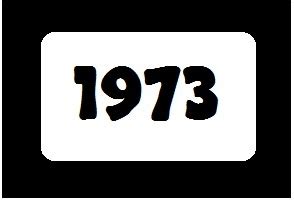 1973